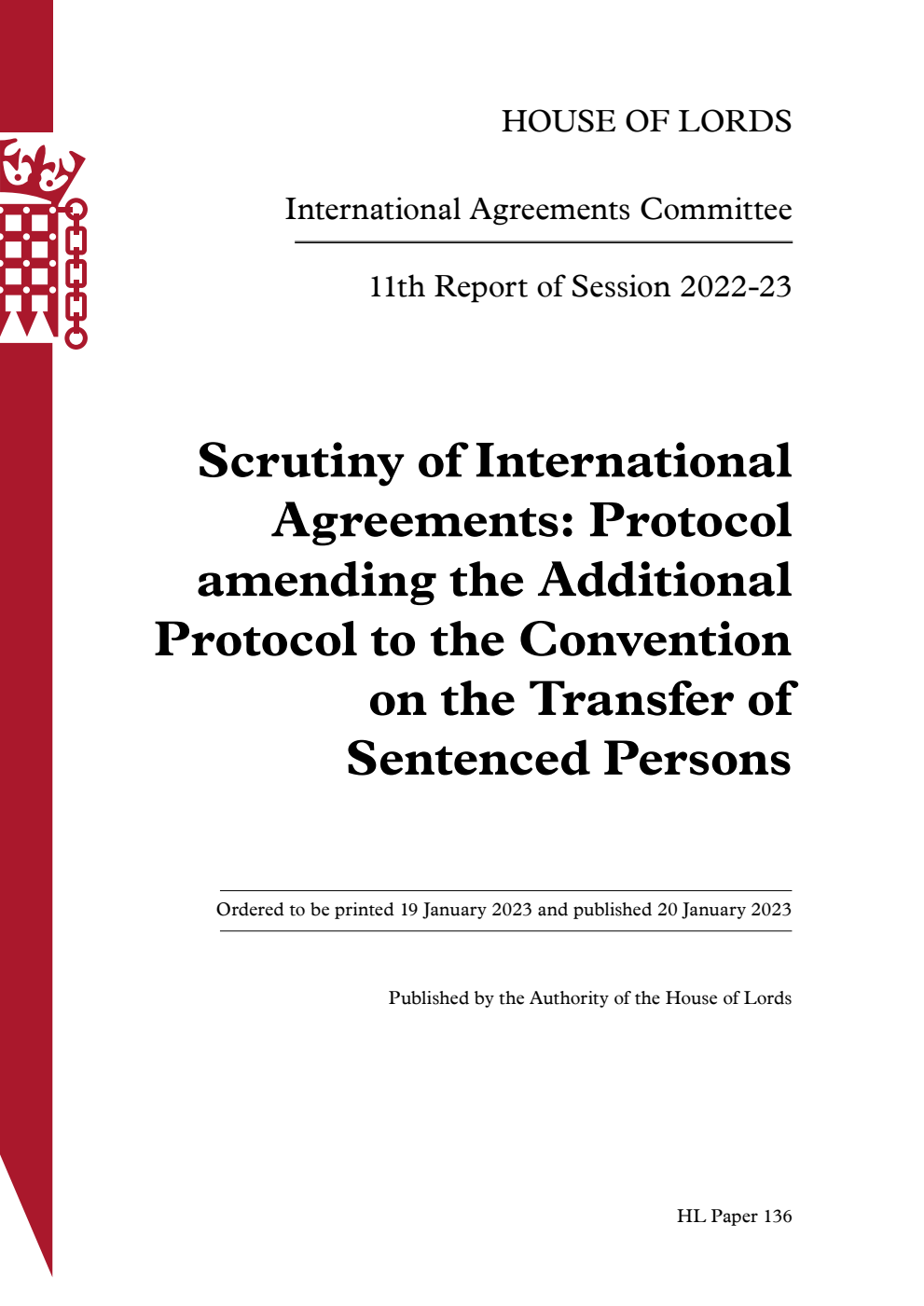 HOUSE OF LORDS

International Agreements Committee

11th Report of Session 2022-23

Scrutiny of International Agreements: Protocol amending the Additional Protocol to the Convention on the Transfer of Sentenced Persons

Ordered to be printed 19 January 2023 and published 20 January 2023

Published by the Authority of the House of Lords

HL Paper 136